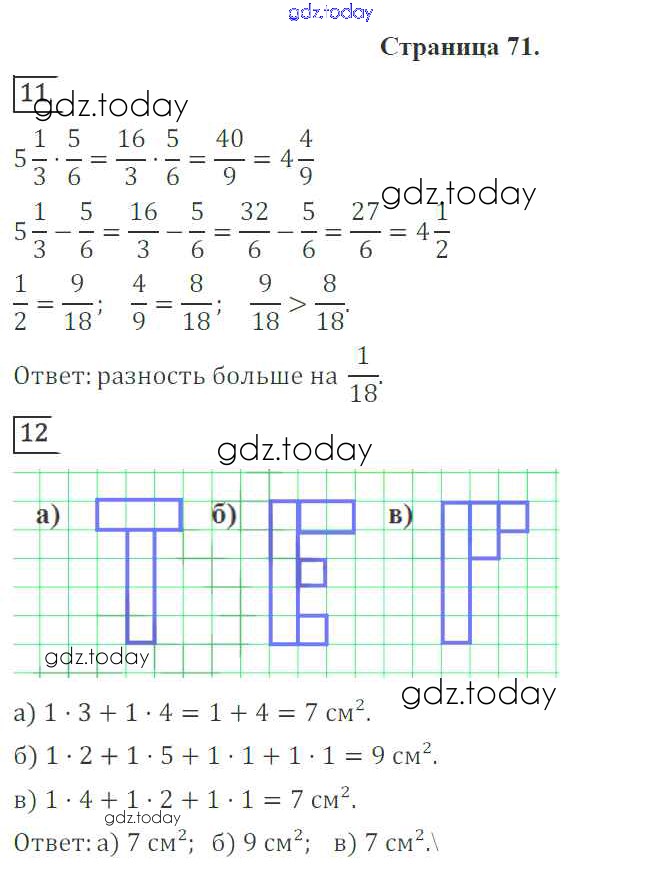 gdz.today

Страница 71.

11 gdz.today

$5\frac{1}{3} \cdot \frac{5}{6} = \frac{16}{3} \cdot \frac{5}{6} = \frac{40}{9} = 4\frac{4}{9}$

gdz.today

$5\frac{1}{3} - \frac{5}{6} = \frac{16}{3} - \frac{5}{6} = \frac{32}{6} - \frac{5}{6} = \frac{27}{6} = 4\frac{1}{2}$

$\frac{1}{2} = \frac{9}{18}$; $\frac{4}{9} = \frac{8}{18}$; $\frac{9}{18} > \frac{8}{18}$.

Ответ: разность больше на $\frac{1}{18}$.

12

gdz.today

а) б) в)

gdz.today

gdz.today

а) $1 \cdot 3 + 1 \cdot 4 = 1 + 4 = 7$ см$^2$.

б) $1 \cdot 2 + 1 \cdot 5 + 1 \cdot 1 + 1 \cdot 1 = 9$ см$^2$.

в) $1 \cdot 4 + 1 \cdot 2 + 1 \cdot 1 = 7$ см$^2$.

gdz.today

Ответ: а) 7 см$^2$; б) 9 см$^2$; в) 7 см$^2$.\